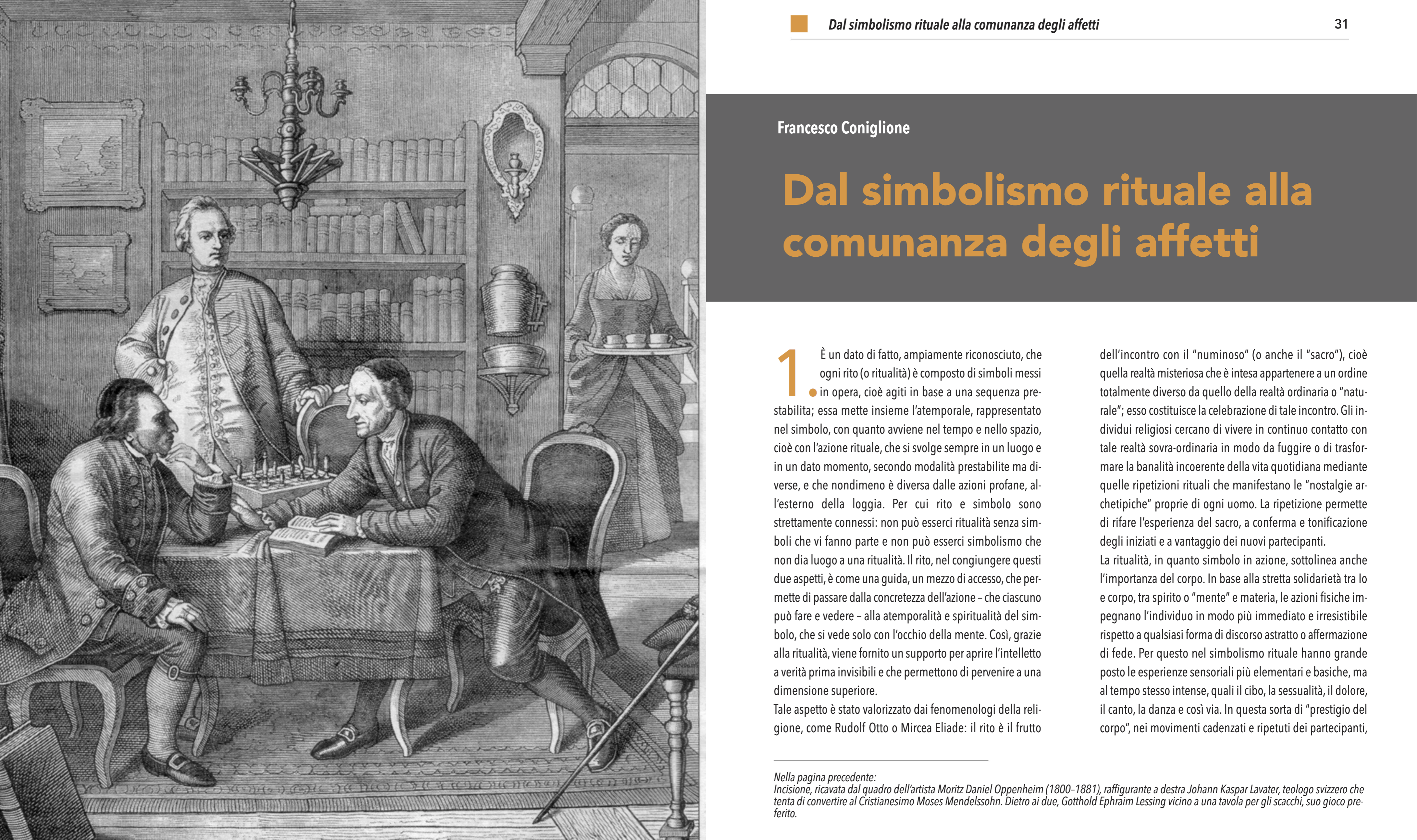 Dal simbolismo rituale alla comunanza degli affetti

31

Francesco Coniglione

Dal simbolismo rituale alla comunanza degli affetti

1. È un dato di fatto, ampiamente riconosciuto, che ogni rito (o ritualità) è composto di simboli messi in opera, cioè agiti in base a una sequenza prestabilita; essa mette insieme l'atemporale, rappresentato nel simbolo, con quanto avviene nel tempo e nello spazio, cioè con l'azione rituale, che si svolge sempre in un luogo e in un dato momento, secondo modalità prestabilite ma diverse, e che nondimeno è diversa dalle azioni profane, all'esterno della loggia. Per cui rito e simbolo sono strettamente connessi: non può esserci ritualità senza simboli che vi fanno parte e non può esserci simbolismo che non dia luogo a una ritualità. Il rito, nel congiungere questi due aspetti, è come una guida, un mezzo di accesso, che permette di passare dalla concretezza dell'azione – che ciascuno può fare e vedere – alla atemporalità e spiritualità del simbolo, che si vede solo con l'occhio della mente. Così, grazie alla ritualità, viene fornito un supporto per aprire l'intelletto a verità prima invisibili e che permettono di pervenire a una dimensione superiore.
Tale aspetto è stato valorizzato dai fenomenologi della religione, come Rudolf Otto o Mircea Eliade: il rito è il frutto dell'incontro con il "numinoso" (o anche il "sacro"), cioè quella realtà misteriosa che è intesa appartenere a un ordine totalmente diverso da quello della realtà ordinaria o "naturale"; esso costituisce la celebrazione di tale incontro. Gli individui religiosi cercano di vivere in continuo contatto con tale realtà sovra-ordinaria in modo da fuggire o di trasformare la banalità incoerente della vita quotidiana mediante quelle ripetizioni rituali che manifestano le "nostalgie archetipiche" proprie di ogni uomo. La ripetizione permette di rifare l'esperienza del sacro, a conferma e tonificazione degli iniziati e a vantaggio dei nuovi partecipanti.
La ritualità, in quanto simbolo in azione, sottolinea anche l'importanza del corpo. In base alla stretta solidarietà tra Io e corpo, tra spirito o "mente" e materia, le azioni fisiche impegnano l'individuo in modo più immediato e irresistibile rispetto a qualsiasi forma di discorso astratto o affermazione di fede. Per questo nel simbolismo rituale hanno grande posto le esperienze sensoriali più elementari e basiche, ma al tempo stesso intense, quali il cibo, la sessualità, il dolore, il canto, la danza e così via. In questa sorta di "prestigio del corpo", nei movimenti cadenzati e ripetuti dei partecipanti,

Nella pagina precedente:
Incisione, ricavata dal quadro dell'artista Moritz Daniel Oppenheim (1800–1881), raffigurante a destra Johann Kaspar Lavater, teologo svizzero che tenta di convertire al Cristianesimo Moses Mendelssohn. Dietro ai due, Gotthold Ephraim Lessing vicino a una tavola per gli scacchi, suo gioco preferito.